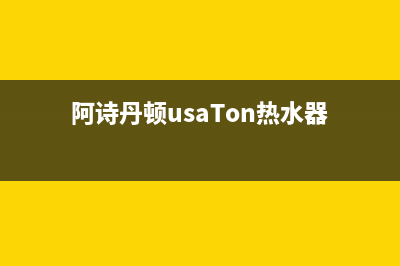 阿诗丹顿usaTon热水器